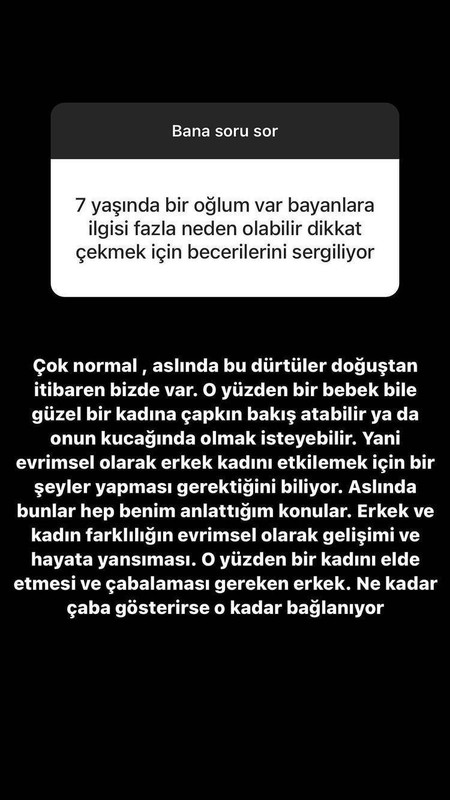 Bana soru sor

7 yaşında bir oğlum var bayanlara ilgisi fazla neden olabilir dikkat çekmek için becerilerini sergiliyor

Çok normal , aslında bu dürtüler doğuştan itibaren bizde var. O yüzden bir bebek bile güzel bir kadına çapkın bakış atabilir ya da onun kucağında olmak isteyebilir. Yani evrimsel olarak erkek kadını etkilemek için bir şeyler yapması gerektiğini biliyor. Aslında bunlar hep benim anlattığım konular. Erkek ve kadın farklılığın evrimsel olarak gelişimi ve hayata yansıması. O yüzden bir kadını elde etmesi ve çabalaması gereken erkek. Ne kadar çaba gösterirse o kadar bağlanıyor